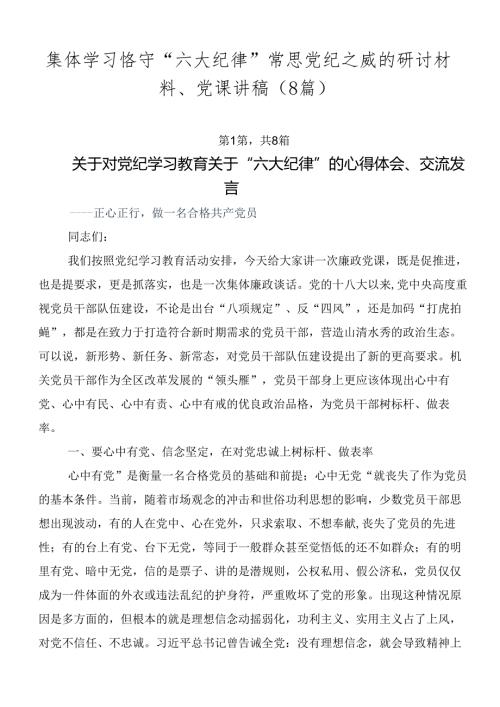 集体学习恪守“六大纪律”常思党纪之威的研讨材料、党课讲稿（8篇）

第1第，共8箱

关于对党纪学习教育关于“六大纪律”的心得体会、交流发言

——正心正行，做一名合格共产党员

同志们：

我们按照党纪学习教育活动安排，今天给大家讲一次廉政党课，既是促推进，也是提要求，更是抓落实，也是一次集体廉政谈话。党的十八大以来,党中央高度重视党员干部队伍建设，不论是出台“八项规定”、反“四风”，还是加码“打虎拍蝇”，都是在致力于打造符合新时期需求的党员干部，营造山清水秀的政治生态。可以说，新形势、新任务、新常态，对党员干部队伍建设提出了新的更高要求。机关党员干部作为全区改革发展的“领头雁”，党员干部身上更应该体现出心中有党、心中有民、心中有责、心中有戒的优良政治品格，为党员干部树标杆、做表率。

一、要心中有党、信念坚定，在对党忠诚上树标杆、做表率

心中有党”是衡量一名合格党员的基础和前提；心中无党“就丧失了作为党员的基本条件。当前，随着市场观念的冲击和世俗功利思想的影响，少数党员干部思想出现波动，有的人在党中、心在党外，只求索取、不想奉献,丧失了党员的先进性；有的台上有党、台下无党，等同于一般群众甚至觉悟低的还不如群众；有的明里有党、暗中无党，信的是票子、讲的是潜规则，公权私用、假公济私，党员仅仅成为一件体面的外衣或违法乱纪的护身符，严重败坏了党的形象。出现这种情况原因是多方面的，但根本的就是理想信念动摇弱化，功利主义、实用主义占了上风，对党不信任、不忠诚。习近平总书记曾告诫全党：没有理想信念，就会导致精神上